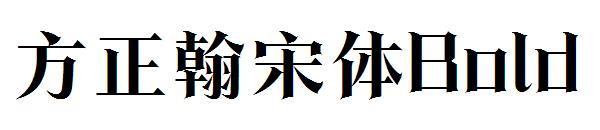 方正翰宋体Bold